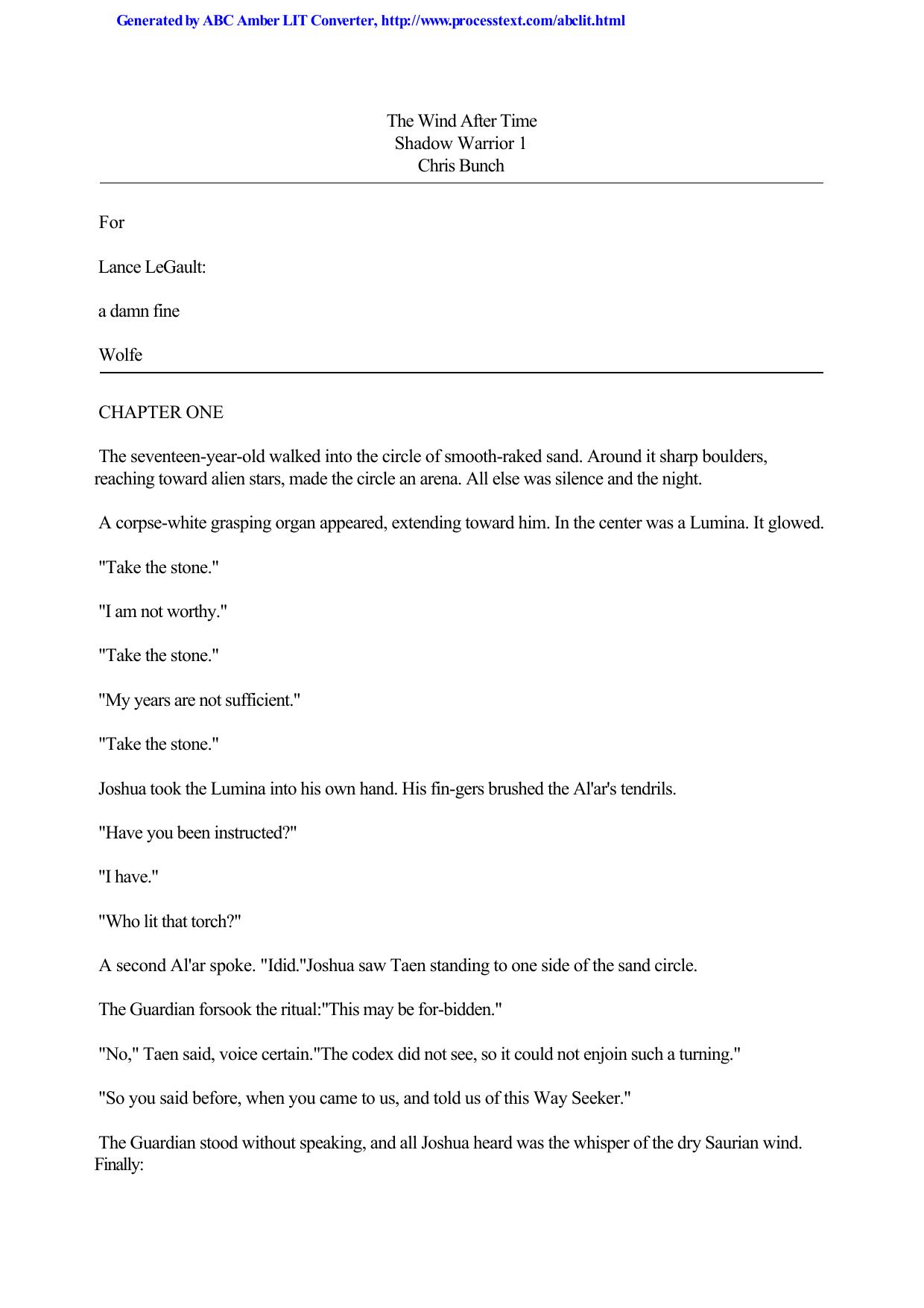 Generated by ABC Amber LIT Converter, http://www.processtext.com/abclit.html

The Wind After Time
Shadow Warrior 1
Chris Bunch

For

Lance LeGault:

a damn fine

Wolfe

CHAPTER ONE

The seventeen-year-old walked into the circle of smooth-raked sand. Around it sharp boulders, reaching toward alien stars, made the circle an arena. All else was silence and the night.

A corpse-white grasping organ appeared, extending toward him. In the center was a Lumina. It glowed.

"Take the stone."

"I am not worthy."

"Take the stone."

"My years are not sufficient."

"Take the stone."

Joshua took the Lumina into his own hand. His fin-gers brushed the Al'ar's tendrils.

"Have you been instructed?"

"I have."

"Who lit that torch?"

A second Al'ar spoke. "Idid."Joshua saw Taen standing to one side of the sand circle.

The Guardian forsook the ritual:"This may be for-bidden."

"No," Taen said, voice certain."The codex did not see, so it could not enjoin such a turning."

"So you said before, when you came to us, and told us of this Way Seeker."

The Guardian stood without speaking, and all Joshua heard was the whisper of the dry Saurian wind. Finally: